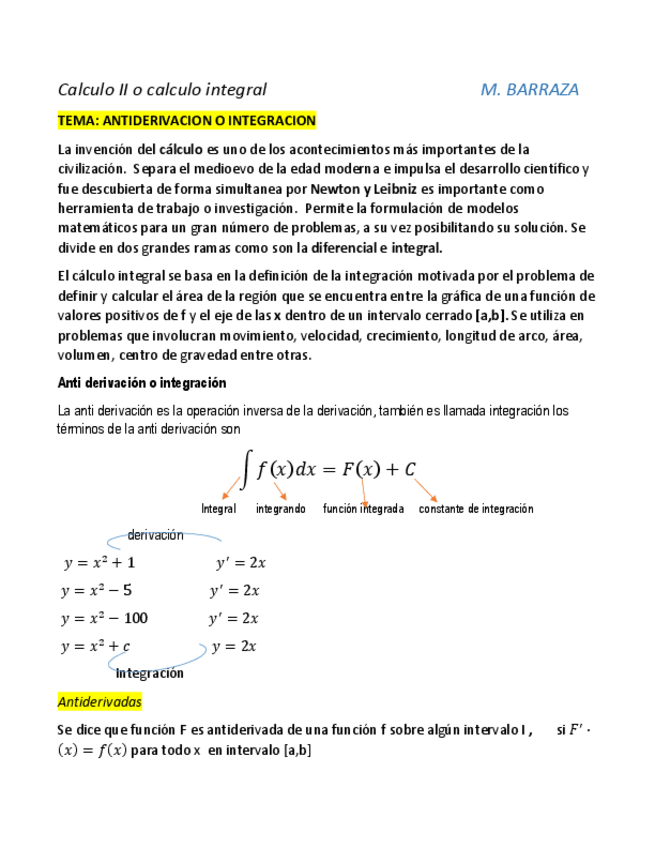 Calculo II o calculo integral M. BARRAZA

TEMA: ANTIDERIVACION O INTEGRACION

La invención del cálculo es uno de los acontecimientos más importantes de la civilización. Separa el medioevo de la edad moderna e impulsa el desarrollo científico y fue descubierta de forma simultanea por Newton y Leibniz es importante como herramienta de trabajo o investigación. Permite la formulación de modelos matemáticos para un gran número de problemas, a su vez posibilitando su solución. Se divide en dos grandes ramas como son la diferencial e integral.

El cálculo integral se basa en la definición de la integración motivada por el problema de definir y calcular el área de la región que se encuentra entre la gráfica de una función de valores positivos de f y el eje de las x dentro de un intervalo cerrado [a,b]. Se utiliza en problemas que involucran movimiento, velocidad, crecimiento, longitud de arco, área, volumen, centro de gravedad entre otras.

Anti derivación o integración

La anti derivación es la operación inversa de la derivación, también es llamada integración los términos de la anti derivación son

$\int f(x)dx = F(x) + C$

Integral integrando función integrada constante de integración

derivación

$y = x^2 + 1$ $y' = 2x$

$y = x^2 - 5$ $y' = 2x$

$y = x^2 - 100$ $y' = 2x$

$y = x^2 + c$ $y = 2x$

Integración

Antiderivadas

Se dice que función F es antiderivada de una función f sobre algún intervalo I , si $F' \cdot (x) = f(x)$ para todo x en intervalo [a,b]